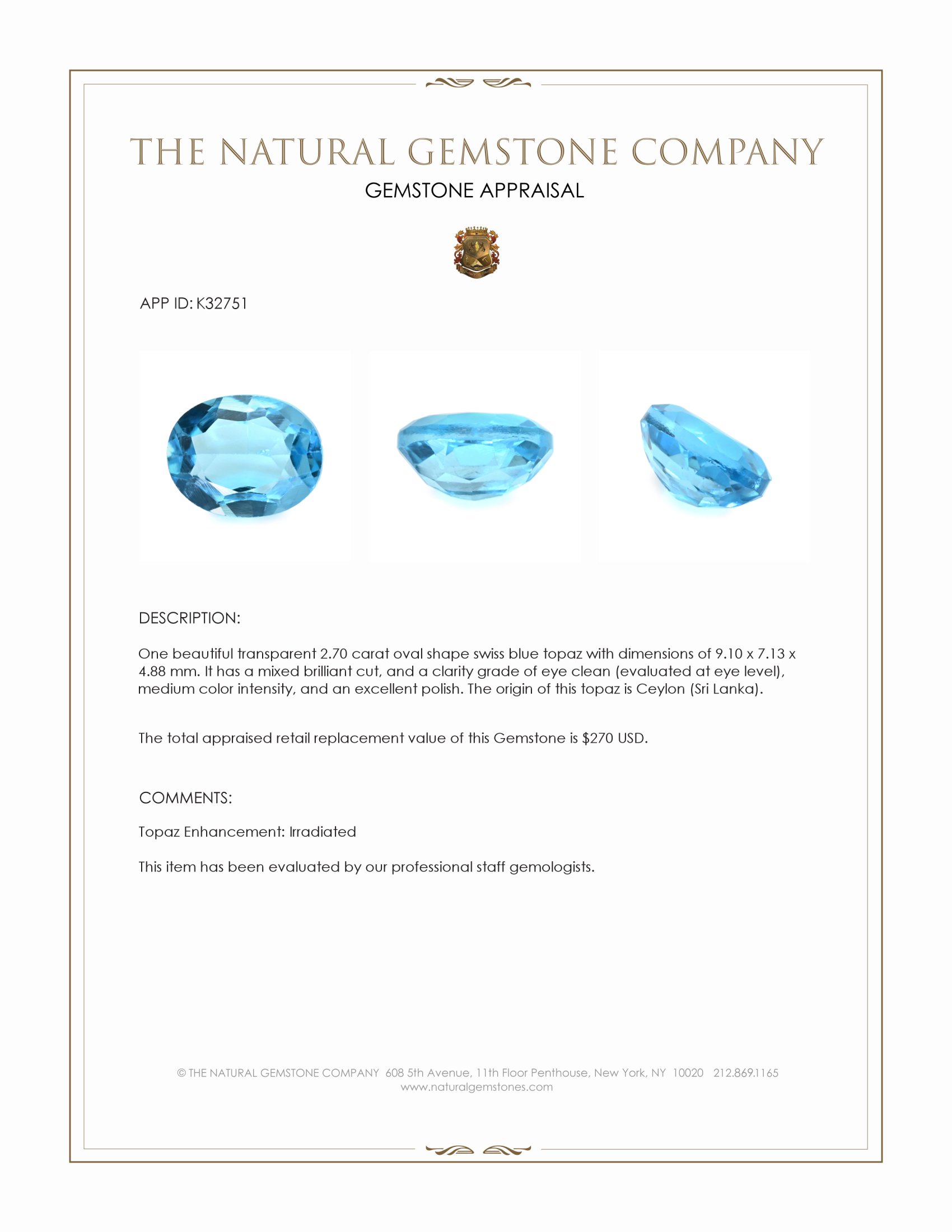 THE NATURAL GEMSTONE COMPANY
GEMSTONE APPRAISAL

APP ID: K32751

DESCRIPTION:

One beautiful transparent 2.70 carat oval shape swiss blue topaz with dimensions of 9.10 x 7.13 x 4.88 mm. It has a mixed brilliant cut, and a clarity grade of eye clean (evaluated at eye level), medium color intensity, and an excellent polish. The origin of this topaz is Ceylon (Sri Lanka).

The total appraised retail replacement value of this Gemstone is $270 USD.

COMMENTS:

Topaz Enhancement: Irradiated

This item has been evaluated by our professional staff gemologists.

© THE NATURAL GEMSTONE COMPANY 608 5th Avenue, 11th Floor Penthouse, New York, NY 10020 212.869.1165
www.naturalgemstones.com